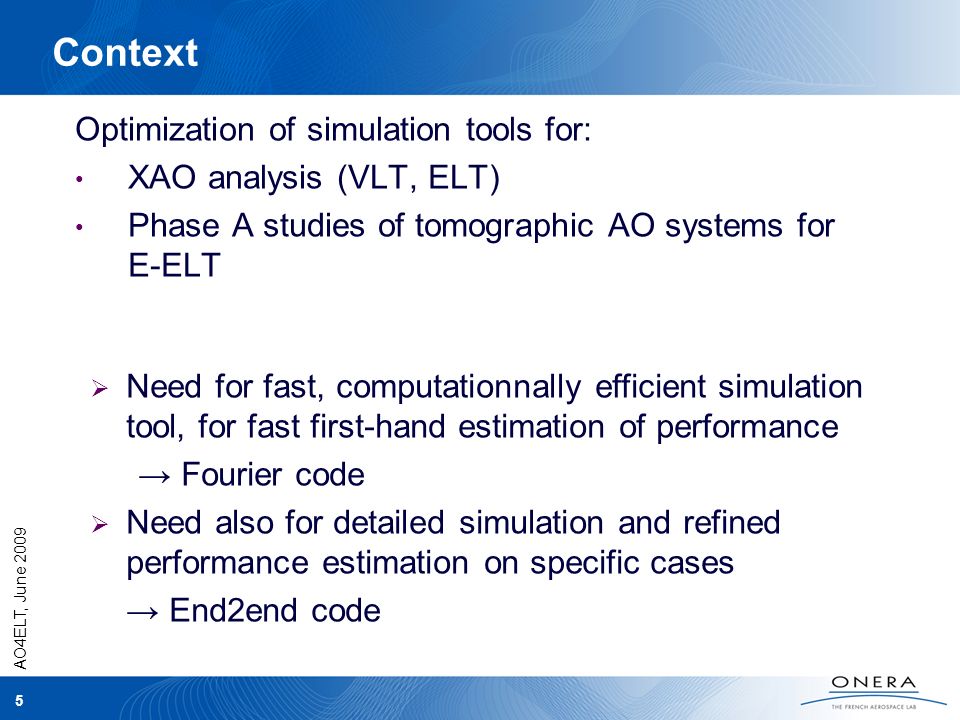 Context

Optimization of simulation tools for:

• XAO analysis (VLT, ELT)

• Phase A studies of tomographic AO systems for E-ELT

➢ Need for fast, computationnally efficient simulation tool, for fast first-hand estimation of performance

→ Fourier code

➢ Need also for detailed simulation and refined performance estimation on specific cases

→ End2end code

AO4ELT, June 2009

5

ONERA
THE FRENCH AEROSPACE LAB